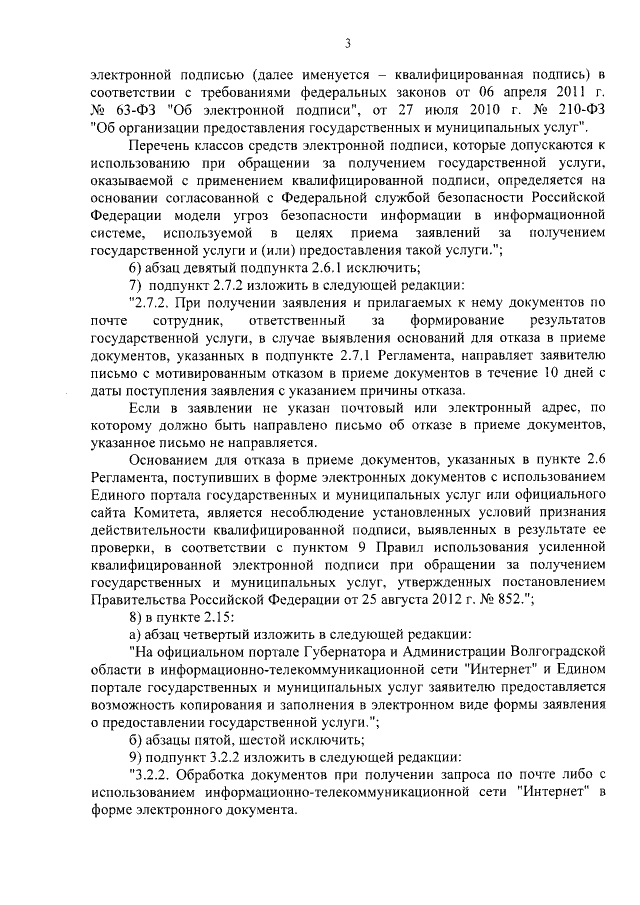 3

электронной подписью (далее именуется – квалифицированная подпись) в соответствии с требованиями федеральных законов от 06 апреля 2011 г. № 63-ФЗ "Об электронной подписи", от 27 июля 2010 г. № 210-ФЗ "Об организации предоставления государственных и муниципальных услуг".

Перечень классов средств электронной подписи, которые допускаются к использованию при обращении за получением государственной услуги, оказываемой с применением квалифицированной подписи, определяется на основании согласованной с Федеральной службой безопасности Российской Федерации модели угроз безопасности информации в информационной системе, используемой в целях приема заявлений за получением государственной услуги и (или) предоставления такой услуги.";

6) абзац девятый подпункта 2.6.1 исключить;

7) подпункт 2.7.2 изложить в следующей редакции:

"2.7.2. При получении заявления и прилагаемых к нему документов по почте сотрудник, ответственный за формирование результатов государственной услуги, в случае выявления оснований для отказа в приеме документов, указанных в подпункте 2.7.1 Регламента, направляет заявителю письмо с мотивированным отказом в приеме документов в течение 10 дней с даты поступления заявления с указанием причины отказа.

Если в заявлении не указан почтовый или электронный адрес, по которому должно быть направлено письмо об отказе в приеме документов, указанное письмо не направляется.

Основанием для отказа в приеме документов, указанных в пункте 2.6 Регламента, поступивших в форме электронных документов с использованием Единого портала государственных и муниципальных услуг или официального сайта Комитета, является несоблюдение установленных условий признания действительности квалифицированной подписи, выявленных в результате ее проверки, в соответствии с пунктом 9 Правил использования усиленной квалифицированной электронной подписи при обращении за получением государственных и муниципальных услуг, утвержденных постановлением Правительства Российской Федерации от 25 августа 2012 г. № 852.";

8) в пункте 2.15:

а) абзац четвертый изложить в следующей редакции:

"На официальном портале Губернатора и Администрации Волгоградской области в информационно-телекоммуникационной сети "Интернет" и Едином портале государственных и муниципальных услуг заявителю предоставляется возможность копирования и заполнения в электронном виде формы заявления о предоставлении государственной услуги.";

б) абзацы пятой, шестой исключить;

9) подпункт 3.2.2 изложить в следующей редакции:

"3.2.2. Обработка документов при получении запроса по почте либо с использованием информационно-телекоммуникационной сети "Интернет" в форме электронного документа.